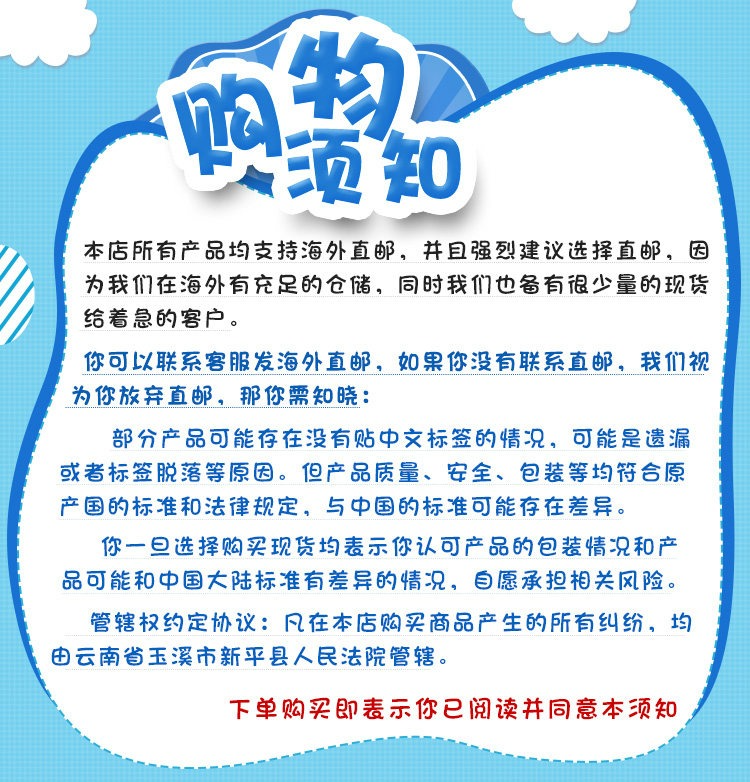 购物须知

本店所有产品均支持海外直邮，并且强烈建议选择直邮，因为我们在海外有充足的仓储，同时我们也备有很少量的现货给着急的客户。

你可以联系客服发海外直邮，如果你没有联系直邮，我们视为你放弃直邮，那你需知晓：

部分产品可能存在没有贴中文标签的情况，可能是遗漏或者标签脱落等原因。但产品质量、安全、包装等均符合原产国的标准和法律规定，与中国的标准可能存在差异。

你一旦选择购买现货均表示你认可产品的包装情况和产品可能和中国大陆标准有差异的情况，自愿承担相关风险。

管辖权约定协议：凡在本店购买商品产生的所有纠纷，均由云南省玉溪市新平县人民法院管辖。

下单购买即表示你已阅读并同意本须知